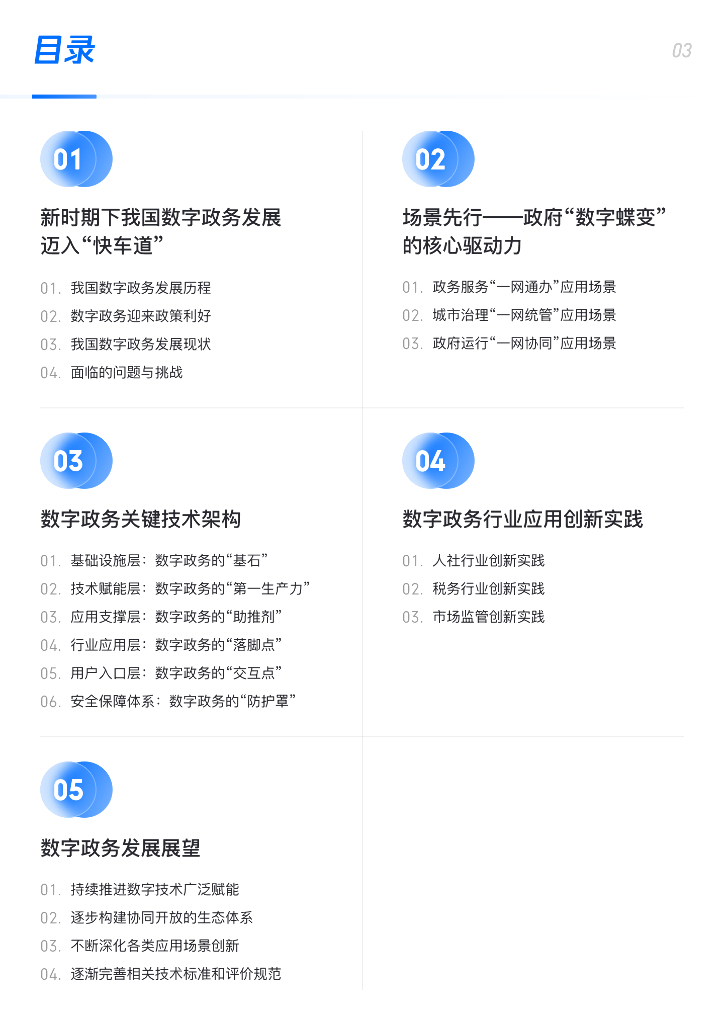 目录

03

01

新时期下我国数字政务发展迈入“快车道”

01. 我国数字政务发展历程
02. 数字政务迎来政策利好
03. 我国数字政务发展现状
04. 面临的问题与挑战

02

场景先行——政府“数字蝶变”的核心驱动力

01. 政务服务“一网通办”应用场景
02. 城市治理“一网统管”应用场景
03. 政府运行“一网协同”应用场景

03

数字政务关键技术架构

01. 基础设施层：数字政务的“基石”
02. 技术赋能层：数字政务的“第一生产力”
03. 应用支撑层：数字政务的“助推剂”
04. 行业应用层：数字政务的“落脚点”
05. 用户入口层：数字政务的“交互点”
06. 安全保障体系：数字政务的“防护罩”

04

数字政务行业应用创新实践

01. 人社行业创新实践
02. 税务行业创新实践
03. 市场监管创新实践

05

数字政务发展展望

01. 持续推进数字技术广泛赋能
02. 逐步构建协同开放的生态体系
03. 不断深化各类应用场景创新
04. 逐渐完善相关技术标准和评价规范